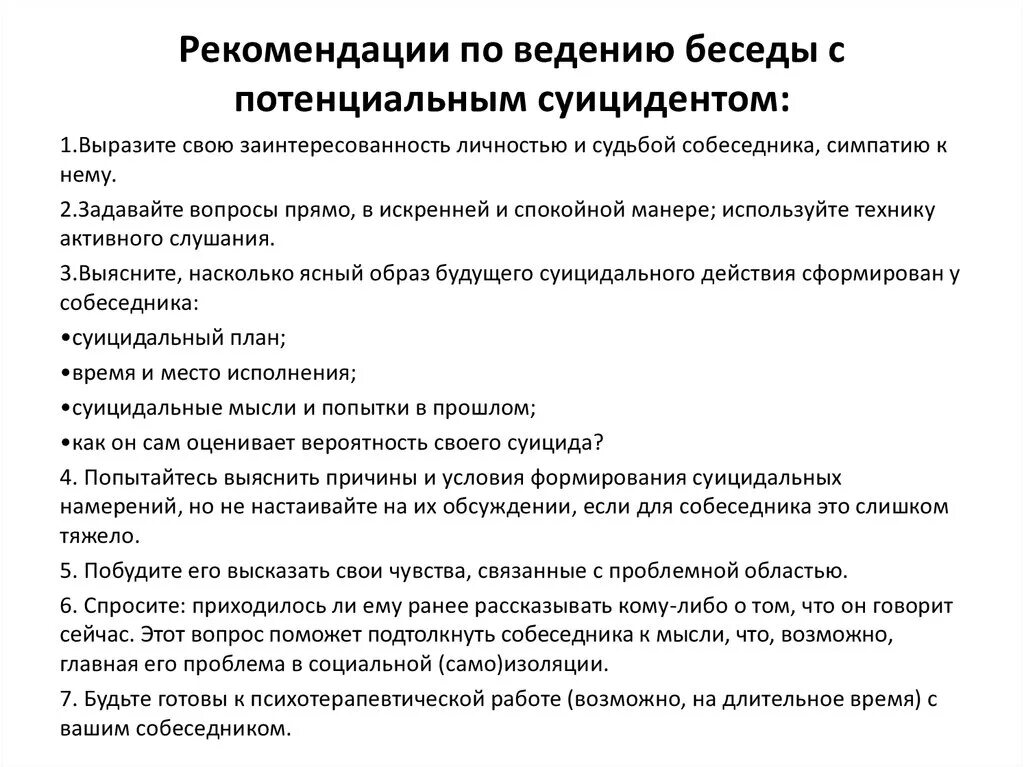 Рекомендации по ведению беседы с потенциальным суицидентом:

1.Выразите свою заинтересованность личностью и судьбой собеседника, симпатию к нему.

2.Задавайте вопросы прямо, в искренней и спокойной манере; используйте технику активного слушания.

3.Выясните, насколько ясный образ будущего суицидального действия сформирован у собеседника:

•суицидальный план;

•время и место исполнения;

•суицидальные мысли и попытки в прошлом;

•как он сам оценивает вероятность своего суицида?

4. Попытайтесь выяснить причины и условия формирования суицидальных намерений, но не настаивайте на их обсуждении, если для собеседника это слишком тяжело.

5. Побудите его высказать свои чувства, связанные с проблемной областью.

6. Спросите: приходилось ли ему ранее рассказывать кому-либо о том, что он говорит сейчас. Этот вопрос поможет подтолкнуть собеседника к мысли, что, возможно, главная его проблема в социальной (само)изоляции.

7. Будьте готовы к психотерапевтической работе (возможно, на длительное время) с вашим собеседником.